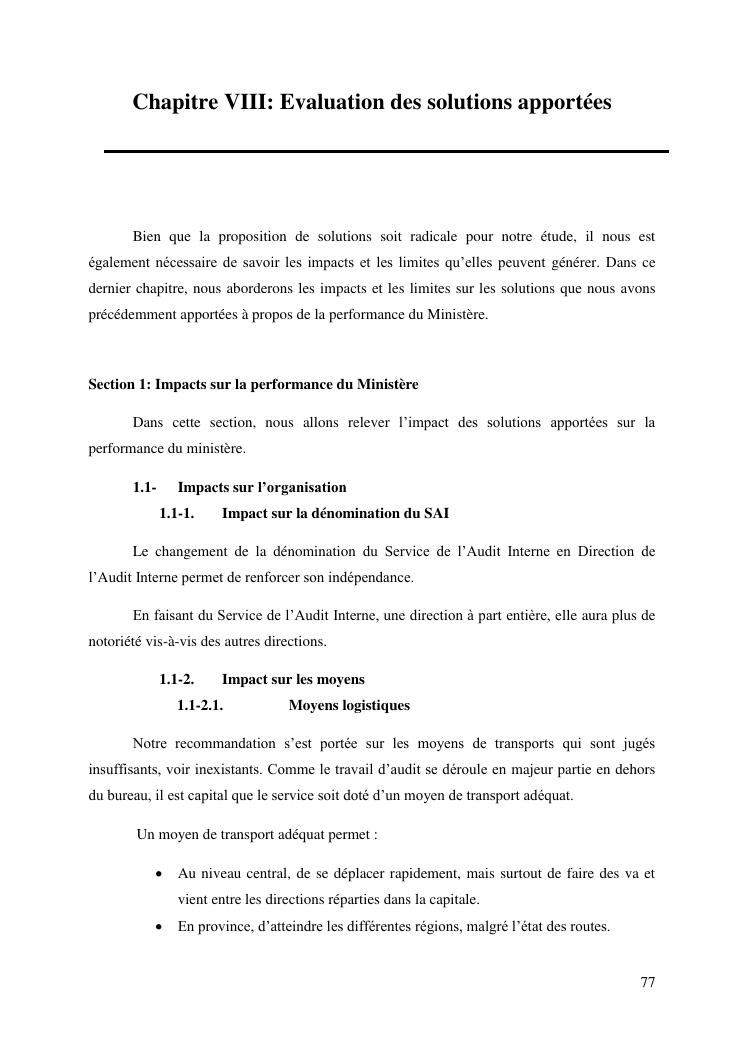 Chapitre VIII: Evaluation des solutions apportées

Bien que la proposition de solutions soit radicale pour notre étude, il nous est également nécessaire de savoir les impacts et les limites qu'elles peuvent générer. Dans ce dernier chapitre, nous aborderons les impacts et les limites sur les solutions que nous avons précédemment apportées à propos de la performance du Ministère.

Section 1: Impacts sur la performance du Ministère

Dans cette section, nous allons relever l'impact des solutions apportées sur la performance du ministère.

1.1- Impacts sur l'organisation

1.1-1. Impact sur la dénomination du SAI

Le changement de la dénomination du Service de l'Audit Interne en Direction de l'Audit Interne permet de renforcer son indépendance.

En faisant du Service de l'Audit Interne, une direction à part entière, elle aura plus de notoriété vis-à-vis des autres directions.

1.1-2. Impact sur les moyens

1.1-2.1. Moyens logistiques

Notre recommandation s'est portée sur les moyens de transports qui sont jugés insuffisants, voir inexistants. Comme le travail d'audit se déroule en majeur partie en dehors du bureau, il est capital que le service soit doté d'un moyen de transport adéquat.

Un moyen de transport adéquat permet :

• Au niveau central, de se déplacer rapidement, mais surtout de faire des va et vient entre les directions réparties dans la capitale.
• En province, d'atteindre les différentes régions, malgré l'état des routes.

77